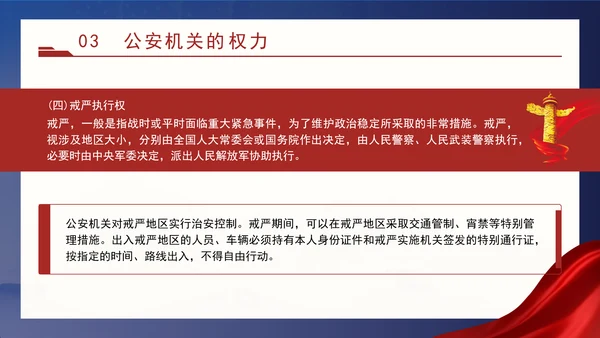 03　公安机关的权力

(四)戒严执行权

戒严，一般是指战时或平时面临重大紧急事件，为了维护政治稳定所采取的非常措施。戒严，视涉及地区大小，分别由全国人大常委会或国务院作出决定，由人民警察、人民武装警察执行，必要时由中央军委决定，派出人民解放军协助执行。

公安机关对戒严地区实行治安控制。戒严期间，可以在戒严地区采取交通管制、宵禁等特别管理措施。出入戒严地区的人员、车辆必须持有本人身份证件和戒严实施机关签发的特别通行证，按指定的时间、路线出入，不得自由行动。